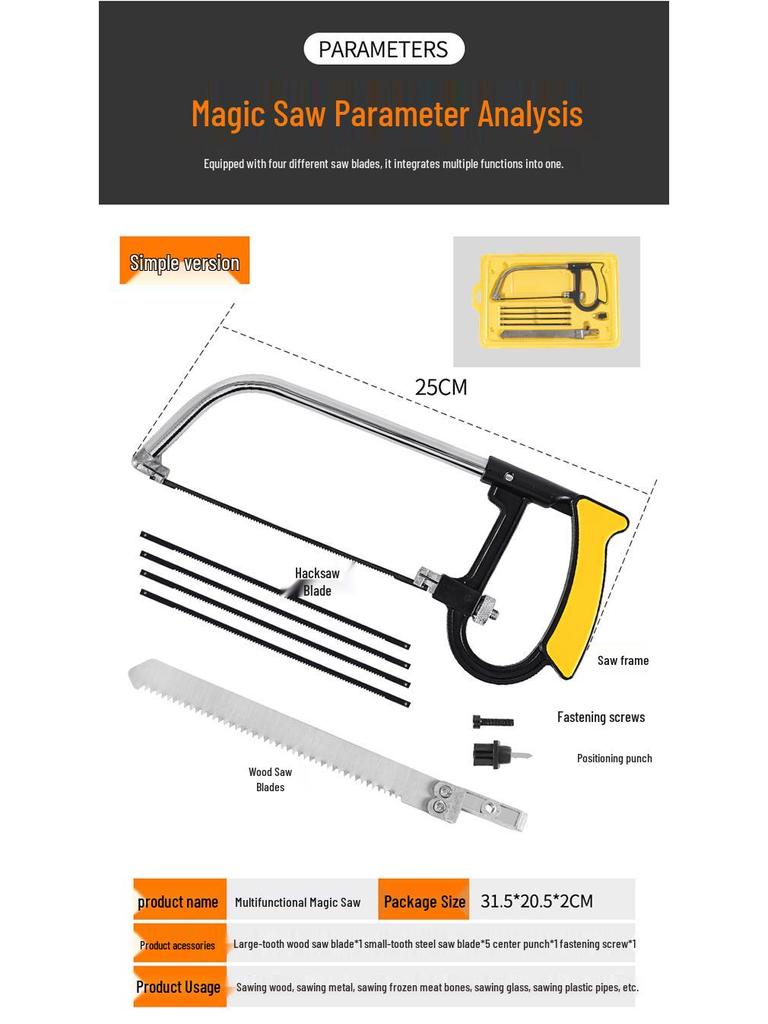 PARAMETERS

Magic Saw Parameter Analysis

Equipped with four different saw blades, it integrates multiple functions into one.

Simple version

25CM

Hacksaw Blade

Saw frame

Fastening screws

Positioning punch

Wood Saw Blades

| product name | Multifunctional Magic Saw | Package Size | 31.5*20.5*2CM |
|---|---|---|---|
| Product acessories | Large-tooth wood saw blade*1 small-tooth steel saw blade*5 center punch*1 fastening screw*1 | | |
| Product Usage | Sawing wood, sawing metal, sawing frozen meat bones, sawing glass, sawing plastic pipes, etc. | | |